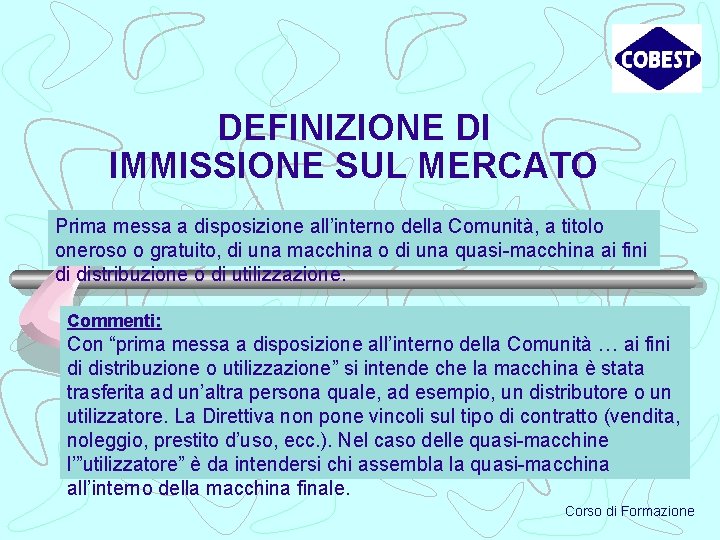 COBEST

DEFINIZIONE DI IMMISSIONE SUL MERCATO

Prima messa a disposizione all'interno della Comunità, a titolo oneroso o gratuito, di una macchina o di una quasi-macchina ai fini di distribuzione o di utilizzazione.

Commenti:
Con "prima messa a disposizione all'interno della Comunità … ai fini di distribuzione o utilizzazione" si intende che la macchina è stata trasferita ad un'altra persona quale, ad esempio, un distributore o un utilizzatore. La Direttiva non pone vincoli sul tipo di contratto (vendita, noleggio, prestito d'uso, ecc.). Nel caso delle quasi-macchine l'"utilizzatore" è da intendersi chi assembla la quasi-macchina all'interno della macchina finale.

Corso di Formazione